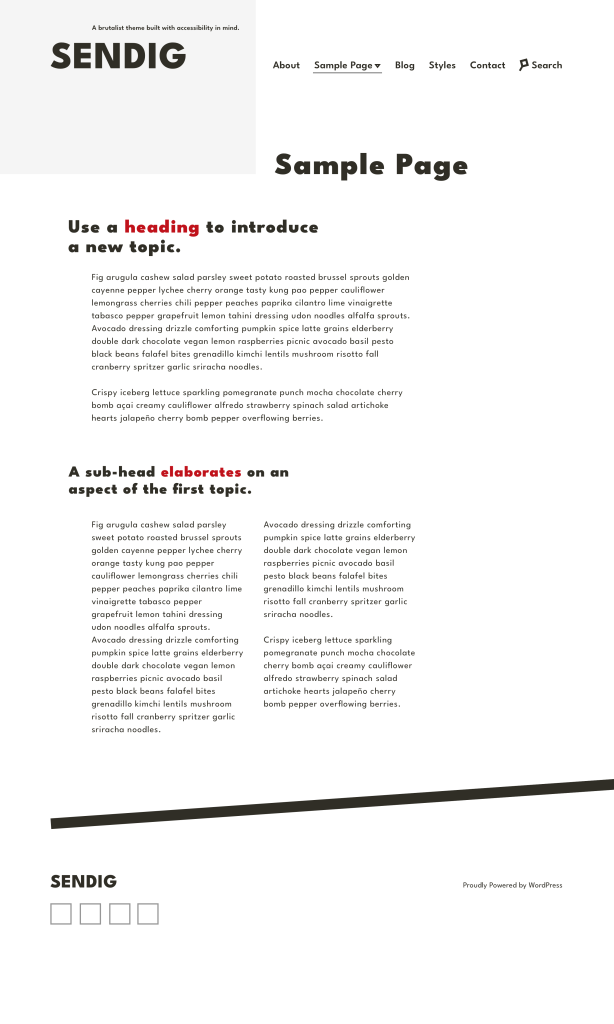 A brutalist theme built with accessibility in mind.

SENDIG

About Sample Page Blog Styles Contact Search

Sample Page

Use a heading to introduce a new topic.

Fig arugula cashew salad parsley sweet potato roasted brussel sprouts golden cayenne pepper lychee cherry orange tasty kung pao pepper cauliflower lemongrass cherries chili pepper peaches paprika cilantro lime vinaigrette tabasco pepper grapefruit lemon tahini dressing udon noodles alfalfa sprouts. Avocado dressing drizzle comforting pumpkin spice latte grains elderberry double dark chocolate vegan lemon raspberries picnic avocado basil pesto black beans falafel bites grenadillo kimchi lentils mushroom risotto fall cranberry spritzer garlic sriracha noodles.

Crispy iceberg lettuce sparkling pomegranate punch mocha chocolate cherry bomb açai creamy cauliflower alfredo strawberry spinach salad artichoke hearts jalapeño cherry bomb pepper overflowing berries.

A sub-head elaborates on an aspect of the first topic.

Fig arugula cashew salad parsley sweet potato roasted brussel sprouts golden cayenne pepper lychee cherry orange tasty kung pao pepper cauliflower lemongrass cherries chili pepper peaches paprika cilantro lime vinaigrette tabasco pepper grapefruit lemon tahini dressing udon noodles alfalfa sprouts. Avocado dressing drizzle comforting pumpkin spice latte grains elderberry double dark chocolate vegan lemon raspberries picnic avocado basil pesto black beans falafel bites grenadillo kimchi lentils mushroom risotto fall cranberry spritzer garlic sriracha noodles.

Avocado dressing drizzle comforting pumpkin spice latte grains elderberry double dark chocolate vegan lemon raspberries picnic avocado basil pesto black beans falafel bites grenadillo kimchi lentils mushroom risotto fall cranberry spritzer garlic sriracha noodles.

Crispy iceberg lettuce sparkling pomegranate punch mocha chocolate cherry bomb açai creamy cauliflower alfredo strawberry spinach salad artichoke hearts jalapeño cherry bomb pepper overflowing berries.

SENDIG

Proudly Powered by WordPress